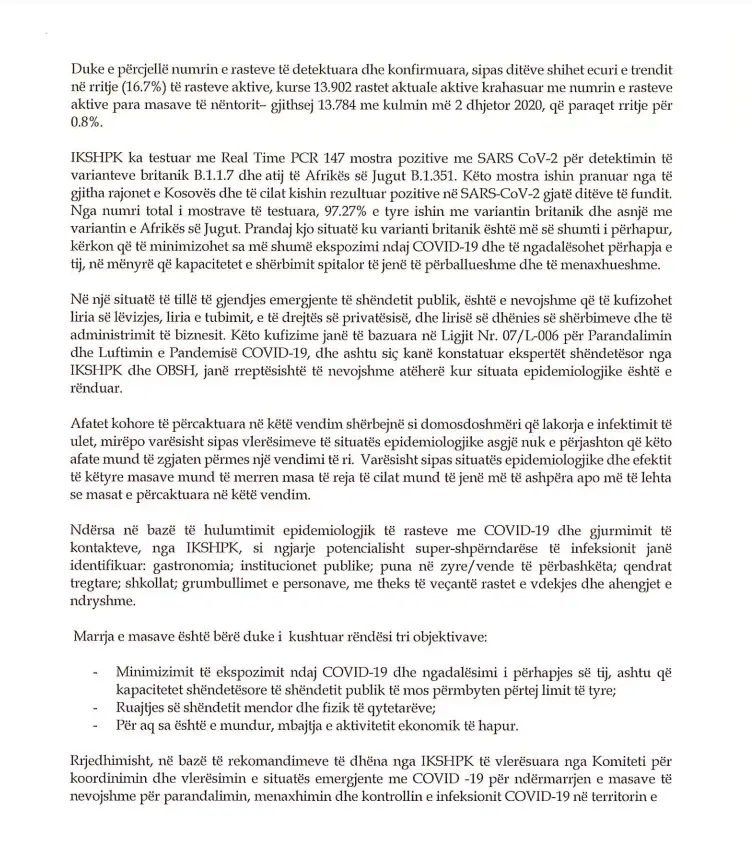 Duke e përcjellë numrin e rasteve të detektuara dhe konfirmuara, sipas ditëve shihet ecuri e trendit në rritje (16.7%) të rasteve aktive, kurse 13.902 rastet aktuale aktive krahasuar me numrin e rasteve aktive para masave të nëntorit– gjithsej 13.784 me kulmin më 2 dhjetor 2020, që paraqet rritje për 0.8%.

IKSHPK ka testuar me Real Time PCR 147 mostra pozitive me SARS CoV-2 për detektimin të varianteve britanik B.1.1.7 dhe atij të Afrikës së Jugut B.1.351. Këto mostra ishin pranuar nga të gjitha rajonet e Kosovës dhe të cilat kishin rezultuar pozitive në SARS-CoV-2 gjatë ditëve të fundit. Nga numri total i mostrave të testuara, 97.27% e tyre ishin me variantin britanik dhe asnjë me variantin e Afrikës së Jugut. Prandaj kjo situatë ku varianti britanik është më së shumti i përhapur, kërkon që të minimizohet sa më shumë ekspozimi ndaj COVID-19 dhe të ngadalësohet përhapja e tij, në mënyrë që kapacitetet e shërbimit spitalor të jenë të përballueshme dhe të menaxhueshme.

Në një situatë të tillë të gjendjes emergjente të shëndetit publik, është e nevojshme që të kufizohet liria e lëvizjes, liria e tubimit, e të drejtës së privatësisë, dhe lirisë së dhënies së shërbimeve dhe të administrimit të biznesit. Këto kufizime janë të bazuara në Ligjit Nr. 07/L-006 për Parandalimin dhe Luftimin e Pandemisë COVID-19, dhe ashtu siç kanë konstatuar ekspertët shëndetësor nga IKSHPK dhe OBSH, janë rreptësishtë të nevojshme atëherë kur situata epidemiologjike është e rënduar.

Afatet kohore të përcaktuara në këtë vendim shërbejnë si domosdoshmëri që lakorja e infektimit të ulet, mirëpo varësisht sipas vlerësimeve të situatës epidemiologjike asgjë nuk e përjashton që këto afate mund të zgjaten përmes një vendimi të ri. Varësisht sipas situatës epidemiologjike dhe efektit të këtyre masave mund të merren masa të reja të cilat mund të jenë më të ashpëra apo më të lehta se masat e përcaktuara në këtë vendim.

Ndërsa në bazë të hulumtimit epidemiologjik të rasteve me COVID-19 dhe gjurmimit të kontakteve, nga IKSHPK, si ngjarje potencialisht super-shpërndarëse të infeksionit janë identifikuar: gastronomia; institucionet publike; puna në zyre/vende të përbashkëta; qendrat tregtare; shkollat; grumbullimet e personave, me theks të veçantë rastet e vdekjes dhe ahengjet e ndryshme.

Marrja e masave është bërë duke i kushtuar rëndësi tri objektivave:

- Minimizimit të ekspozimit ndaj COVID-19 dhe ngadalësimi i përhapjes së tij, ashtu që kapacitetet shëndetësore të shëndetit publik të mos përmbyten përtej limit të tyre;
- Ruajtjes së shëndetit mendor dhe fizik të qytetarëve;
- Për aq sa është e mundur, mbajtja e aktivitetit ekonomik të hapur.

Rrjedhimisht, në bazë të rekomandimeve të dhëna nga IKSHPK të vlerësuara nga Komiteti për koordinimin dhe vlerësimin e situatës emergjente me COVID -19 për ndërmarrjen e masave të nevojshme për parandalimin, menaxhimin dhe kontrollin e infeksionit COVID-19 në territorin e